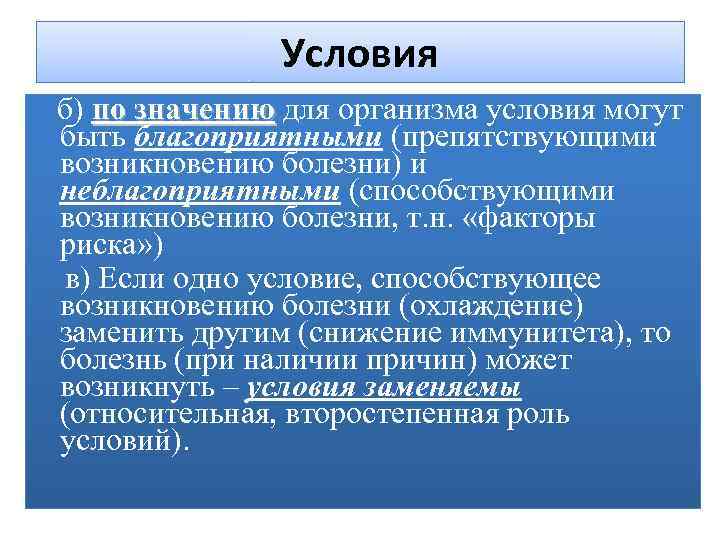 Условия

б) по значению для организма условия могут быть благоприятными (препятствующими возникновению болезни) и неблагоприятными (способствующими возникновению болезни, т.н. «факторы риска»)

в) Если одно условие, способствующее возникновению болезни (охлаждение) заменить другим (снижение иммунитета), то болезнь (при наличии причин) может возникнуть – условия заменяемы (относительная, второстепенная роль условий).